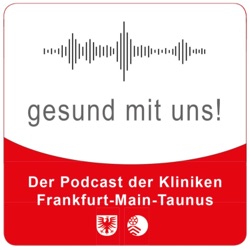 gesund mit uns!

Der Podcast der Kliniken Frankfurt-Main-Taunus